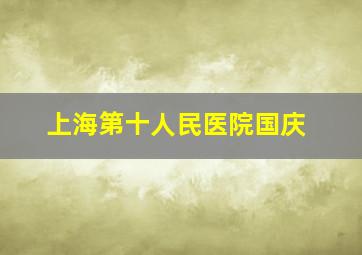 上海第十人民医院国庆